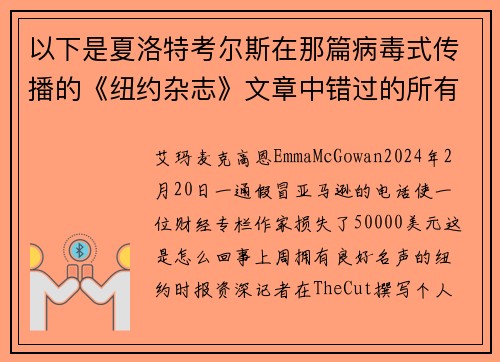 以下是夏洛特考尔斯在那篇病毒式传播的《纽约杂志》文章中错过的所有

艾玛麦克高恩EmmaMcGowan2024年2月20日一通假冒亚马逊的电话使一位财经专栏作家损失了50000美元这是怎么回事上周拥有良好名声的纽约时报资深记者在TheCut撰写个人